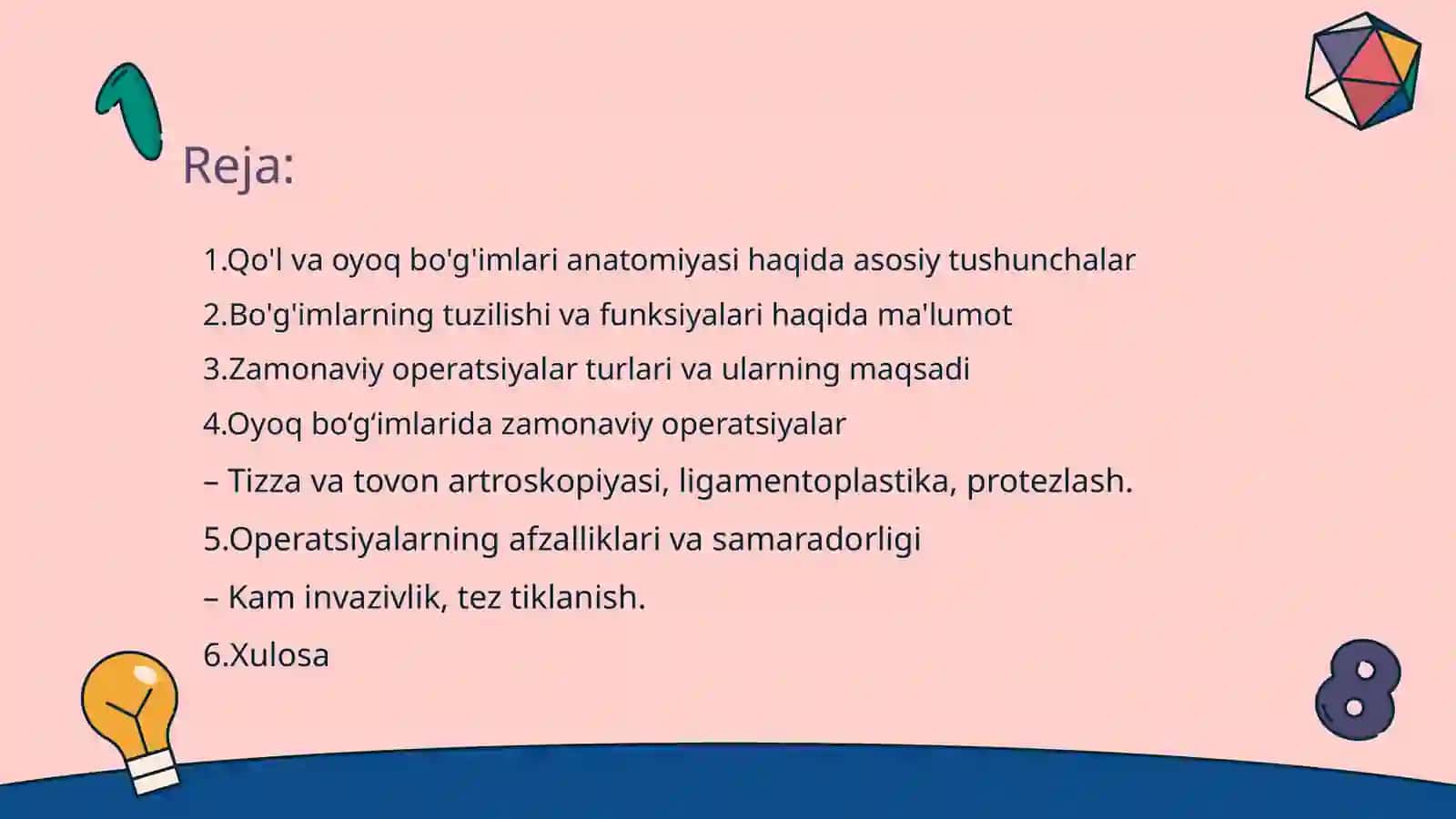 Reja:

1.Qo'l va oyoq bo'g'imlari anatomiyasi haqida asosiy tushunchalar

2.Bo'g'imlarning tuzilishi va funksiyalari haqida ma'lumot

3.Zamonaviy operatsiyalar turlari va ularning maqsadi

4.Oyoq bo‘g‘imlarida zamonaviy operatsiyalar

– Tizza va tovon artroskopiyasi, ligamentoplastika, protezlash.

5.Operatsiyalarning afzalliklari va samaradorligi

– Kam invazivlik, tez tiklanish.

6.Xulosa